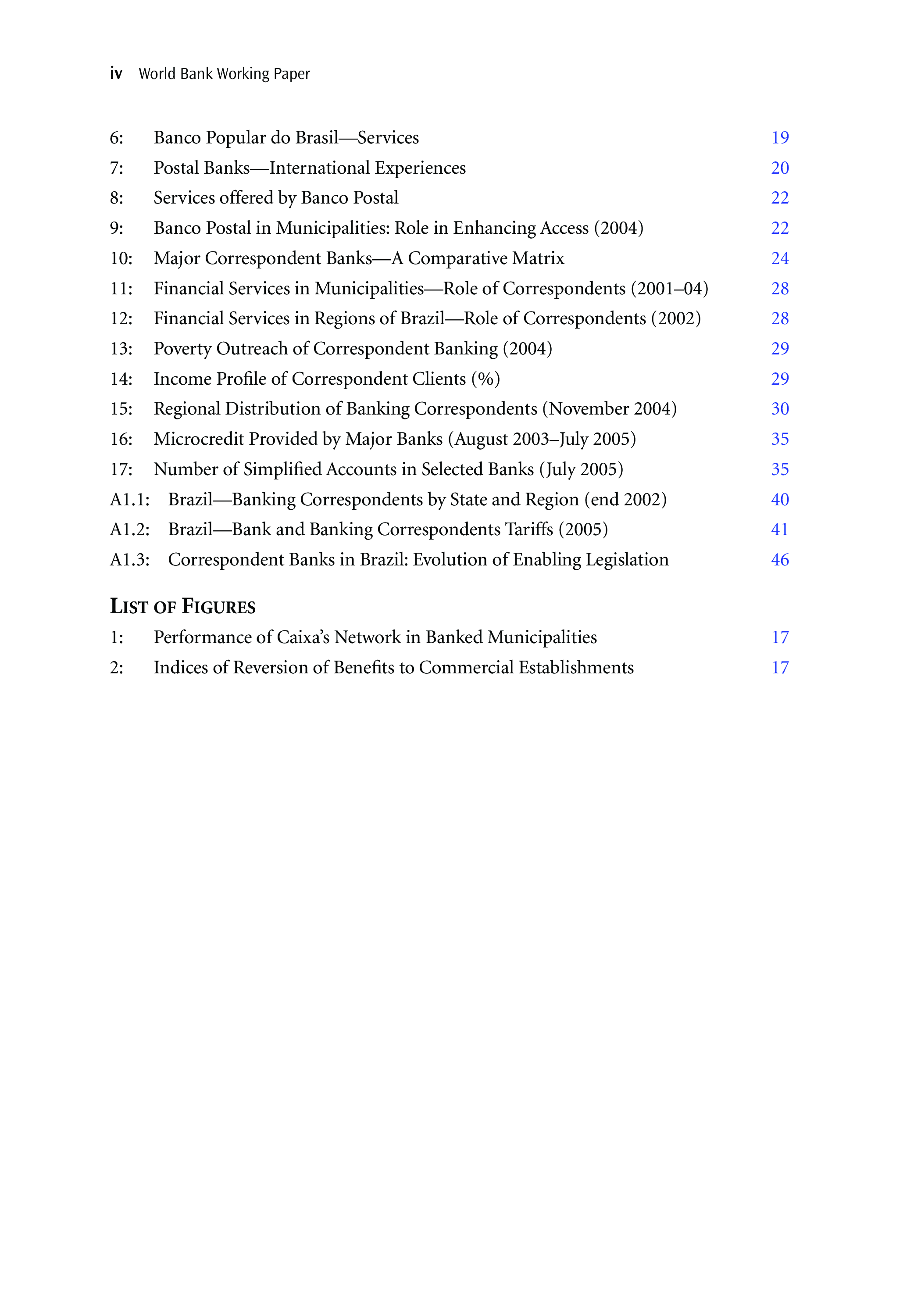 iv World Bank Working Paper

6: Banco Popular do Brasil—Services 19
7: Postal Banks—International Experiences 20
8: Services offered by Banco Postal 22
9: Banco Postal in Municipalities: Role in Enhancing Access (2004) 22
10: Major Correspondent Banks—A Comparative Matrix 24
11: Financial Services in Municipalities—Role of Correspondents (2001–04) 28
12: Financial Services in Regions of Brazil—Role of Correspondents (2002) 28
13: Poverty Outreach of Correspondent Banking (2004) 29
14: Income Profile of Correspondent Clients (%) 29
15: Regional Distribution of Banking Correspondents (November 2004) 30
16: Microcredit Provided by Major Banks (August 2003–July 2005) 35
17: Number of Simplified Accounts in Selected Banks (July 2005) 35
A1.1: Brazil—Banking Correspondents by State and Region (end 2002) 40
A1.2: Brazil—Bank and Banking Correspondents Tariffs (2005) 41
A1.3: Correspondent Banks in Brazil: Evolution of Enabling Legislation 46

LIST OF FIGURES
1: Performance of Caixa's Network in Banked Municipalities 17
2: Indices of Reversion of Benefits to Commercial Establishments 17